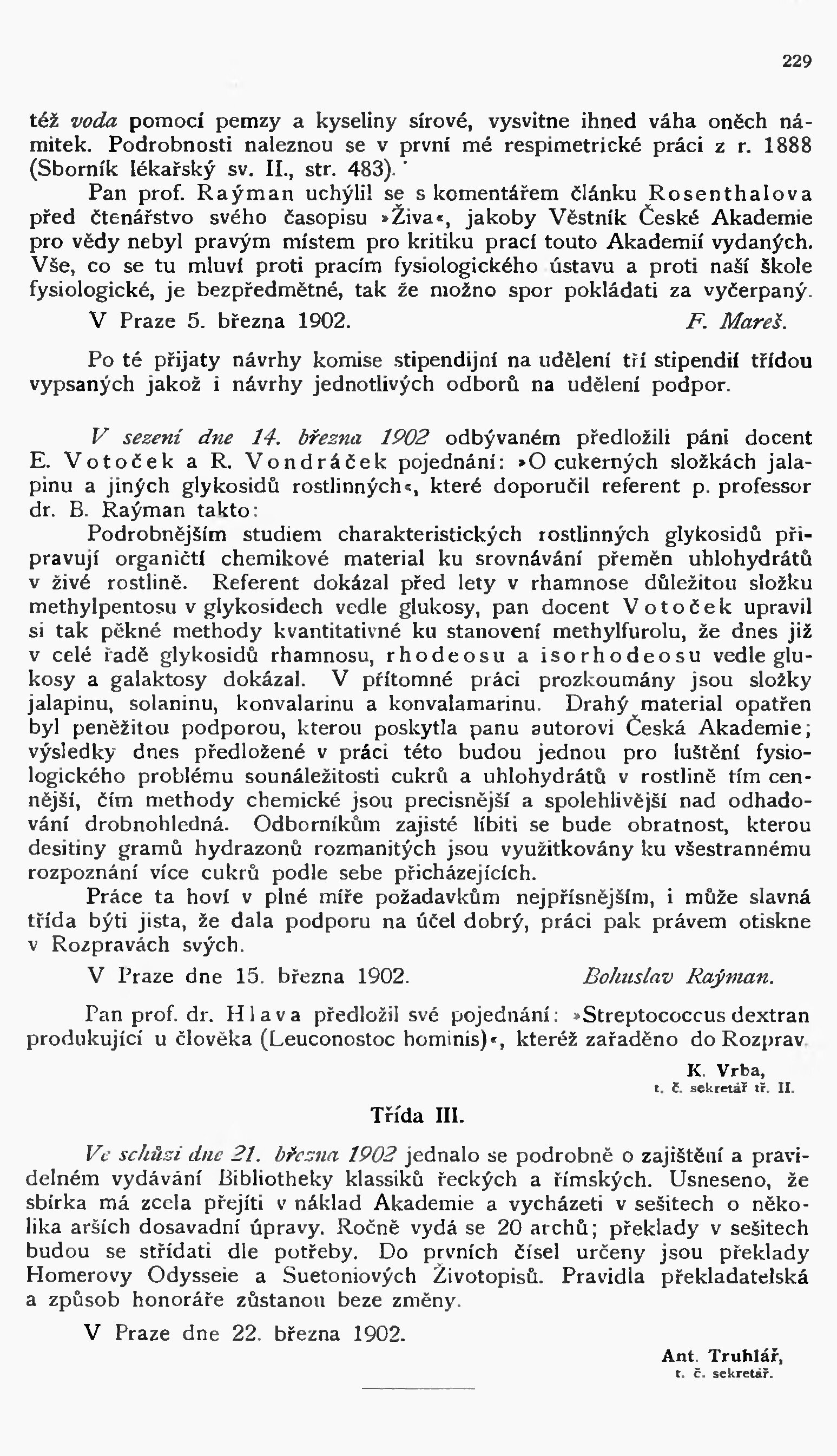 229

též voda pomocí pemzy a kyseliny sírové, vysvitne ihned váha oněch námitek. Podrobnosti naleznou se v první mé respimetrické práci z r. 1888 (Sborník lékařský sv. II., str. 483).

Pan prof. Raýman uchýlil se s komentářem článku Rosenthalova před čtenářstvo svého časopisu »Živa«, jakoby Věstník České Akademie pro vědy nebyl pravým místem pro kritiku prací touto Akademií vydaných. Vše, co se tu mluví proti pracím fysiologického ústavu a proti naší škole fysiologické, je bezpředmětné, tak že možno spor pokládati za vyčerpaný.

V Praze 5. března 1902. F. Mareš.

Po té přijaty návrhy komise stipendijní na udělení tří stipendií třídou vypsaných jakož i návrhy jednotlivých odborů na udělení podpor.

V sezení dne 14. března 1902 odbývaném předložili páni docent E. Votoček a R. Vondráček pojednání: »O cukerných složkách jalapinu a jiných glykosidů rostlinných«, které doporučil referent p. professor dr. B. Raýman takto:

Podrobnějším studiem charakteristických rostlinných glykosidů připravují organičtí chemikové material ku srovnávání přeměn uhlohydrátů v živé rostlině. Referent dokázal před lety v rhamnose důležitou složku methylpentosu v glykosidech vedle glukosy, pan docent Votoček upravil si tak pěkné methody kvantitativné ku stanovení methylfurolu, že dnes již v celé řadě glykosidů rhamnosu, rhodeosu a isorhodeosu vedle glukosy a galaktosy dokázal. V přítomné práci prozkoumány jsou složky jalapinu, solaninu, konvalarinu a konvalamarinu. Drahý material opatřen byl peněžitou podporou, kterou poskytla panu autorovi Česká Akademie; výsledky dnes předložené v práci této budou jednou pro luštění fysiologického problému sounáležitosti cukrů a uhlohydrátů v rostlině tím cennější, čím methody chemické jsou precisnější a spolehlivější nad odhadování drobnohledná. Odborníkům zajisté líbiti se bude obratnost, kterou desitiny gramů hydrazonů rozmanitých jsou využitkovány ku všestrannému rozpoznání více cukrů podle sebe přicházejících.

Práce ta hoví v plné míře požadavkům nejpřísnějším, i může slavná třída býti jista, že dala podporu na účel dobrý, práci pak právem otiskne v Rozpravách svých.

V Praze dne 15. března 1902. Bohuslav Raýman.

Pan prof. dr. Hlava předložil své pojednání: »Streptococcus dextran produkující u člověka (Leuconostoc hominis)«, kteréž zařaděno do Rozprav.

K. Vrba,
t. č. sekretář tř. II.

Třída III.

Ve schůzi dne 21. března 1902 jednalo se podrobně o zajištění a pravidelném vydávání Bibliotheky klassiků řeckých a římských. Usneseno, že sbírka má zcela přejíti v náklad Akademie a vycházeti v sešitech o několika arších dosavadní úpravy. Ročně vydá se 20 archů; překlady v sešitech budou se střídati dle potřeby. Do prvních čísel určeny jsou překlady Homerovy Odysseie a Suetoniových Životopisů. Pravidla překladatelská a způsob honoráře zůstanou beze změny.

V Praze dne 22. března 1902.

Ant. Truhlář,
t. č. sekretář.